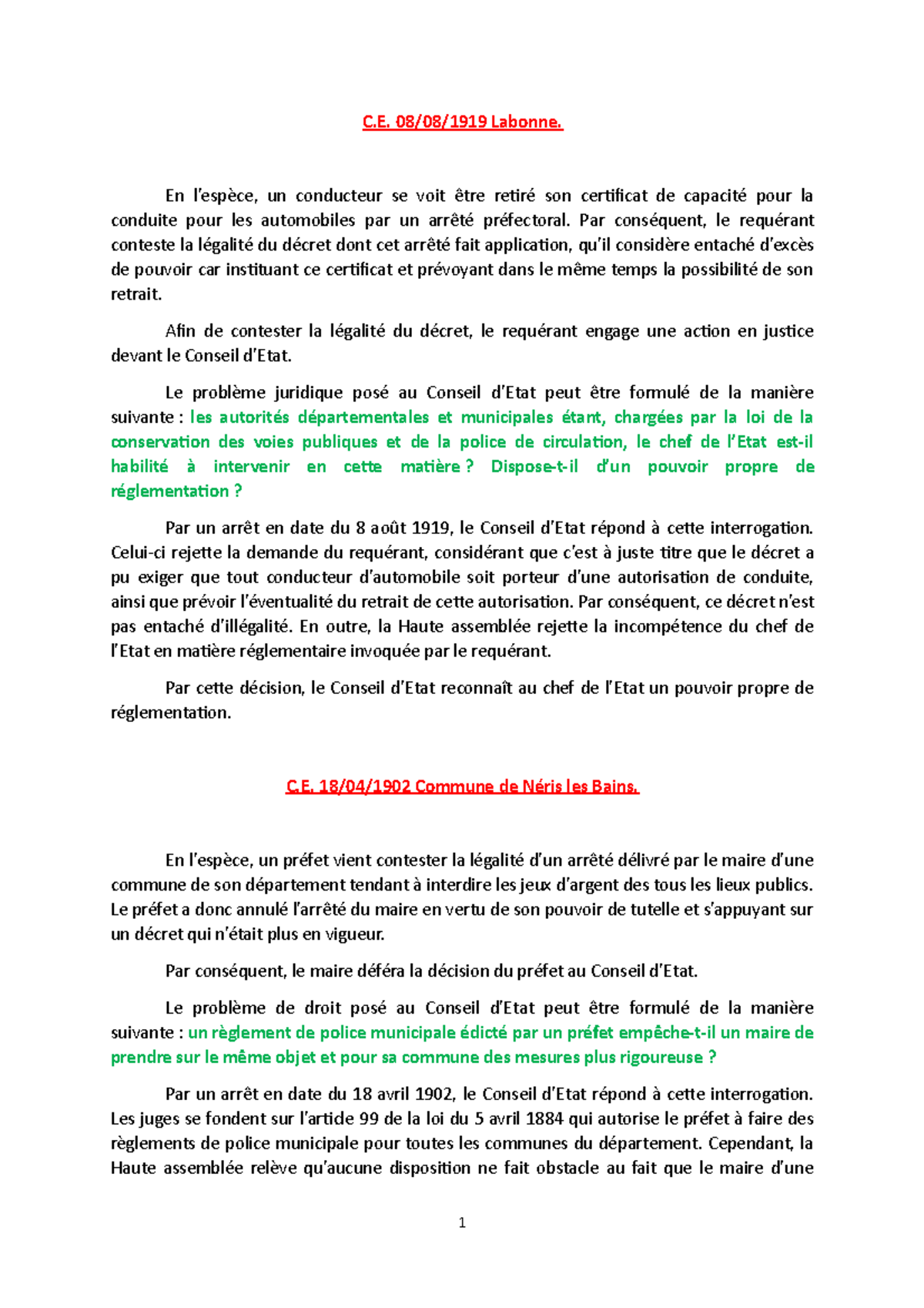 C.E. 08/08/1919 Labonne.

En l'espèce, un conducteur se voit être retiré son certificat de capacité pour la conduite pour les automobiles par un arrêté préfectoral. Par conséquent, le requérant conteste la légalité du décret dont cet arrêté fait application, qu'il considère entaché d'excès de pouvoir car instituant ce certificat et prévoyant dans le même temps la possibilité de son retrait.

Afin de contester la légalité du décret, le requérant engage une action en justice devant le Conseil d'Etat.

Le problème juridique posé au Conseil d'Etat peut être formulé de la manière suivante : les autorités départementales et municipales étant, chargées par la loi de la conservation des voies publiques et de la police de circulation, le chef de l'Etat est-il habilité à intervenir en cette matière ? Dispose-t-il d'un pouvoir propre de réglementation ?

Par un arrêt en date du 8 août 1919, le Conseil d'Etat répond à cette interrogation. Celui-ci rejette la demande du requérant, considérant que c'est à juste titre que le décret a pu exiger que tout conducteur d'automobile soit porteur d'une autorisation de conduite, ainsi que prévoir l'éventualité du retrait de cette autorisation. Par conséquent, ce décret n'est pas entaché d'illégalité. En outre, la Haute assemblée rejette la incompétence du chef de l'Etat en matière réglementaire invoquée par le requérant.

Par cette décision, le Conseil d'Etat reconnaît au chef de l'Etat un pouvoir propre de réglementation.

C.E. 18/04/1902 Commune de Néris les Bains.

En l'espèce, un préfet vient contester la légalité d'un arrêté délivré par le maire d'une commune de son département tendant à interdire les jeux d'argent des tous les lieux publics. Le préfet a donc annulé l'arrêté du maire en vertu de son pouvoir de tutelle et s'appuyant sur un décret qui n'était plus en vigueur.

Par conséquent, le maire déféra la décision du préfet au Conseil d'Etat.

Le problème de droit posé au Conseil d'Etat peut être formulé de la manière suivante : un règlement de police municipale édicté par un préfet empêche-t-il un maire de prendre sur le même objet et pour sa commune des mesures plus rigoureuse ?

Par un arrêt en date du 18 avril 1902, le Conseil d'Etat répond à cette interrogation. Les juges se fondent sur l'article 99 de la loi du 5 avril 1884 qui autorise le préfet à faire des règlements de police municipale pour toutes les communes du département. Cependant, la Haute assemblée relève qu'aucune disposition ne fait obstacle au fait que le maire d'une

1